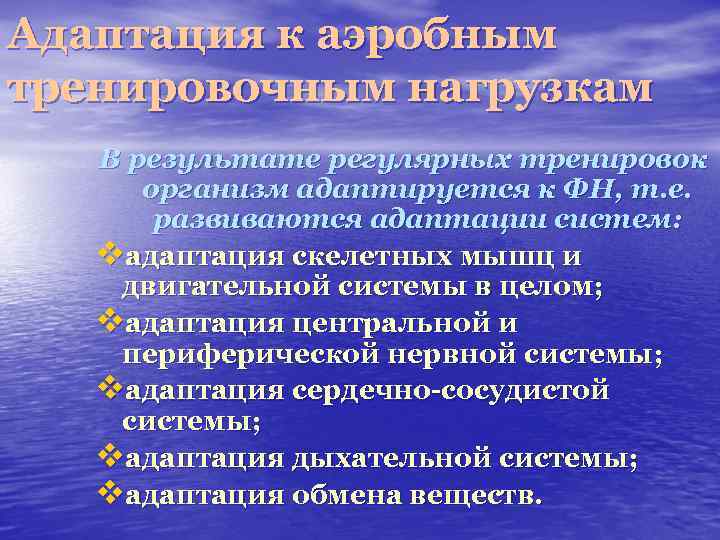 Адаптация к аэробным тренировочным нагрузкам

В результате регулярных тренировок организм адаптируется к ФН, т.е. развиваются адаптации систем:

❖адаптация скелетных мышц и двигательной системы в целом;
❖адаптация центральной и периферической нервной системы;
❖адаптация сердечно-сосудистой системы;
❖адаптация дыхательной системы;
❖адаптация обмена веществ.